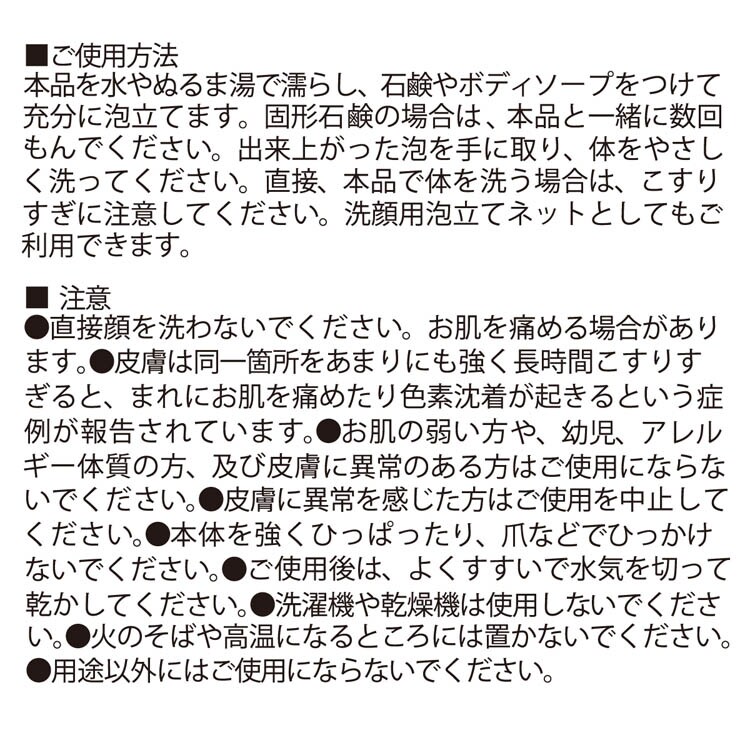 ■ご使用方法
本品を水やぬるま湯で濡らし、石鹸やボディソープをつけて充分に泡立てます。固形石鹸の場合は、本品と一緒に数回もんでください。出来上がった泡を手に取り、体をやさしく洗ってください。直接、本品で体を洗う場合は、こすりすぎに注意してください。洗顔用泡立てネットとしてもご利用できます。

■ 注意
●直接顔を洗わないでください。お肌を痛める場合があります。●皮膚は同一箇所をあまりにも強く長時間こすりすぎると、まれにお肌を痛めたり色素沈着が起きるという症例が報告されています。●お肌の弱い方や、幼児、アレルギー体質の方、及び皮膚に異常のある方はご使用にならないでください。●皮膚に異常を感じた方はご使用を中止してください。●本体を強くひっぱったり、爪などでひっかけないでください。●ご使用後は、よくすすいで水気を切って乾かしてください。●洗濯機や乾燥機は使用しないでください。●火のそばや高温になるところには置かないでください。●用途以外にはご使用にならないでください。